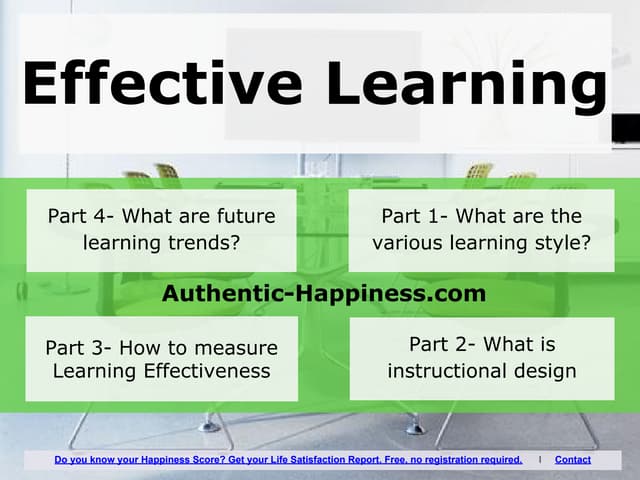 Effective Learning

Part 4- What are future learning trends?

Part 1- What are the various learning style?

Authentic-Happiness.com

Part 3- How to measure Learning Effectiveness

Part 2- What is instructional design

Do you know your Happiness Score? Get your Life Satisfaction Report. Free, no registration required. | Contact